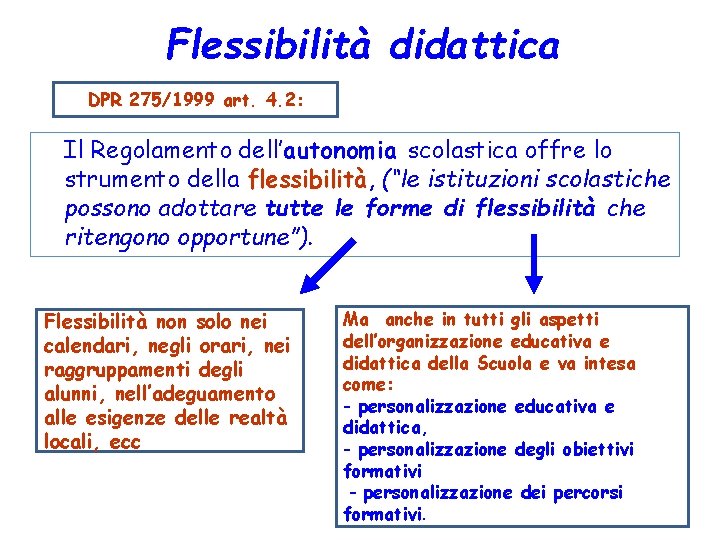 Flessibilità didattica

DPR 275/1999 art. 4.2:

Il Regolamento dell'autonomia scolastica offre lo strumento della flessibilità, ("le istituzioni scolastiche possono adottare tutte le forme di flessibilità che ritengono opportune").

Flessibilità non solo nei calendari, negli orari, nei raggruppamenti degli alunni, nell'adeguamento alle esigenze delle realtà locali, ecc

Ma anche in tutti gli aspetti dell'organizzazione educativa e didattica della Scuola e va intesa come:
- personalizzazione educativa e didattica,
- personalizzazione degli obiettivi formativi
- personalizzazione dei percorsi formativi.